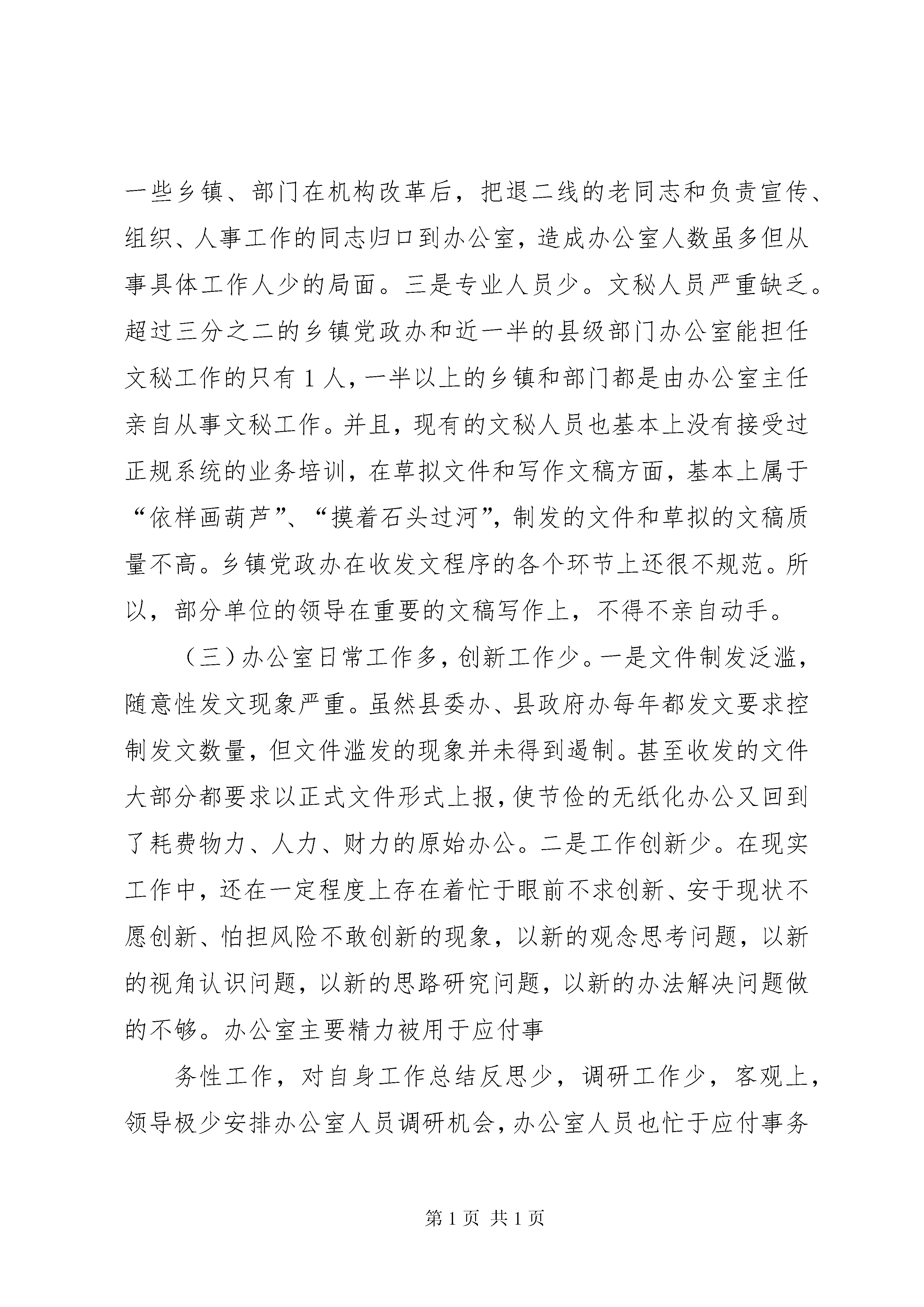 一些乡镇、部门在机构改革后，把退二线的老同志和负责宣传、组织、人事工作的同志归口到办公室，造成办公室人数虽多但从事具体工作人少的局面。三是专业人员少。文秘人员严重缺乏。超过三分之二的乡镇党政办和近一半的县级部门办公室能担任文秘工作的只有1人，一半以上的乡镇和部门都是由办公室主任亲自从事文秘工作。并且，现有的文秘人员也基本上没有接受过正规系统的业务培训，在草拟文件和写作文稿方面，基本上属于“依样画葫芦”、“摸着石头过河”，制发的文件和草拟的文稿质量不高。乡镇党政办在收发文程序的各个环节上还很不规范。所以，部分单位的领导在重要的文稿写作上，不得不亲自动手。

（三）办公室日常工作多，创新工作少。一是文件制发泛滥，随意性发文现象严重。虽然县委办、县政府办每年都发文要求控制发文数量，但文件滥发的现象并未得到遏制。甚至收发的文件大部分都要求以正式文件形式上报，使节俭的无纸化办公又回到了耗费物力、人力、财力的原始办公。二是工作创新少。在现实工作中，还在一定程度上存在着忙于眼前不求创新、安于现状不愿创新、怕担风险不敢创新的现象，以新的观念思考问题，以新的视角认识问题，以新的思路研究问题，以新的办法解决问题做的不够。办公室主要精力被用于应付事

务性工作，对自身工作总结反思少，调研工作少，客观上，领导极少安排办公室人员调研机会，办公室人员也忙于应付事务

第1页 共1页